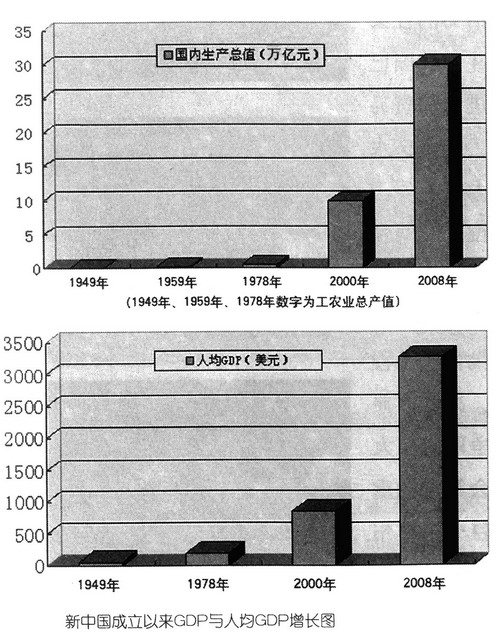 35
30
25
20
15
10
5
0

国内生产总值（万亿元）

1949年 1959年 1978年 2000年 2008年

（1949年、1959年、1978年数字为工农业总产值）

3500
3000
2500
2000
1500
1000
500
0

人均GDP（美元）

1949年 1978年 2000年 2008年

新中国成立以来GDP与人均GDP增长图